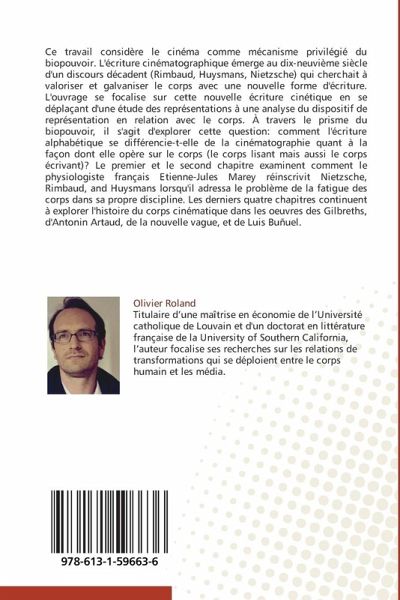 Ce travail considère le cinéma comme mécanisme privilégié du biopouvoir. L'écriture cinématographique émerge au dix-neuvième siècle d'un discours décadent (Rimbaud, Huysmans, Nietzsche) qui cherchait à valoriser et galvaniser le corps avec une nouvelle forme d'écriture. L'ouvrage se focalise sur cette nouvelle écriture cinétique en se déplaçant d'une étude des représentations à une analyse du dispositif de représentation en relation avec le corps. À travers le prisme du biopouvoir, il s'agit d'explorer cette question: comment l'écriture alphabétique se différencie-t-elle de la cinématographie quant à la façon dont elle opère sur le corps (le corps lisant mais aussi le corps écrivant)? Le premier et le second chapitre examinent comment le physiologiste français Etienne-Jules Marey réinscrivit Nietzsche, Rimbaud, and Huysmans lorsqu'il adressa le problème de la fatigue des corps dans sa propre discipline. Les derniers quatre chapitres continuent à explorer l'histoire du corps cinématique dans les oeuvres des Gilbreths, d'Antonin Artaud, de la nouvelle vague, et de Luis Buñuel.

Olivier Roland
Titulaire d'une maîtrise en économie de l'Université catholique de Louvain et d'un doctorat en littérature française de la University of Southern California, l'auteur focalise ses recherches sur les relations de transformations qui se déploient entre le corps humain et les média.

978-613-1-59663-6